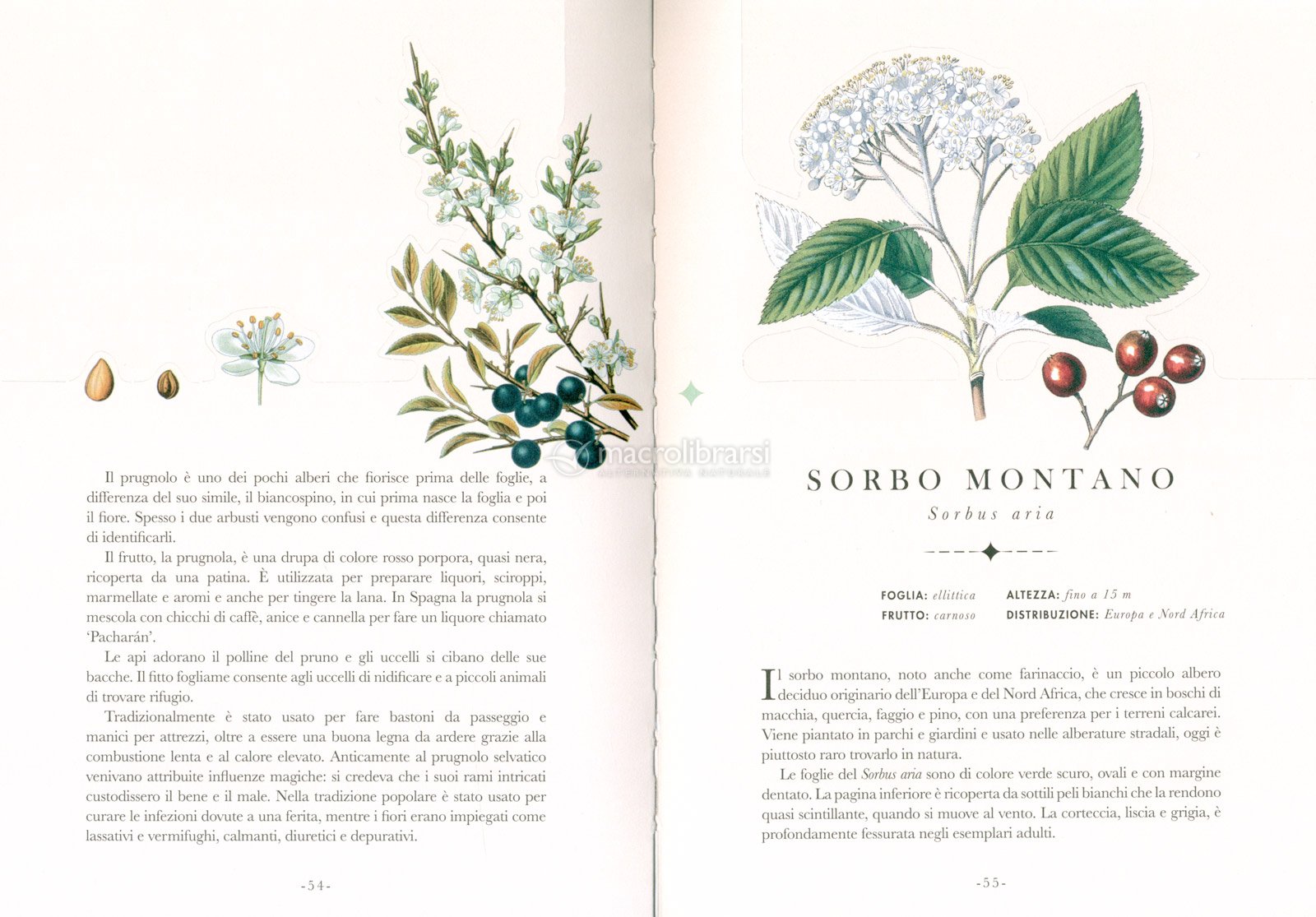 Il prugnolo è uno dei pochi alberi che fiorisce prima delle foglie, a differenza del suo simile, il biancospino, in cui prima nasce la foglia e poi il fiore. Spesso i due arbusti vengono confusi e questa differenza consente di identificarli.

Il frutto, la prugnola, è una drupa di colore rosso porpora, quasi nera, ricoperta da una patina. È utilizzata per preparare liquori, sciroppi, marmellate e aromi e anche per tingere la lana. In Spagna la prugnola si mescola con chicchi di caffè, anice e cannella per fare un liquore chiamato 'Pacharán'.

Le api adorano il polline del pruno e gli uccelli si cibano delle sue bacche. Il fitto fogliame consente agli uccelli di nidificare e a piccoli animali di trovare rifugio.

Tradizionalmente è stato usato per fare bastoni da passeggio e manici per attrezzi, oltre a essere una buona legna da ardere grazie alla combustione lenta e al calore elevato. Anticamente al prugnolo selvatico venivano attribuite influenze magiche: si credeva che i suoi rami intricati custodissero il bene e il male. Nella tradizione popolare è stato usato per curare le infezioni dovute a una ferita, mentre i fiori erano impiegati come lassativi e vermifughi, calmanti, diuretici e depurativi.

-54-

macrolibrarsi
ALTERNATIVA NATURALE

SORBO MONTANO
Sorbus aria

FOGLIA: ellittica
FRUTTO: carnoso
ALTEZZA: fino a 15 m
DISTRIBUZIONE: Europa e Nord Africa

Il sorbo montano, noto anche come farinaccio, è un piccolo albero deciduo originario dell'Europa e del Nord Africa, che cresce in boschi di macchia, quercia, faggio e pino, con una preferenza per i terreni calcarei. Viene piantato in parchi e giardini e usato nelle alberature stradali, oggi è piuttosto raro trovarlo in natura.

Le foglie del Sorbus aria sono di colore verde scuro, ovali e con margine dentato. La pagina inferiore è ricoperta da sottili peli bianchi che la rendono quasi scintillante, quando si muove al vento. La corteccia, liscia e grigia, è profondamente fessurata negli esemplari adulti.

-55-